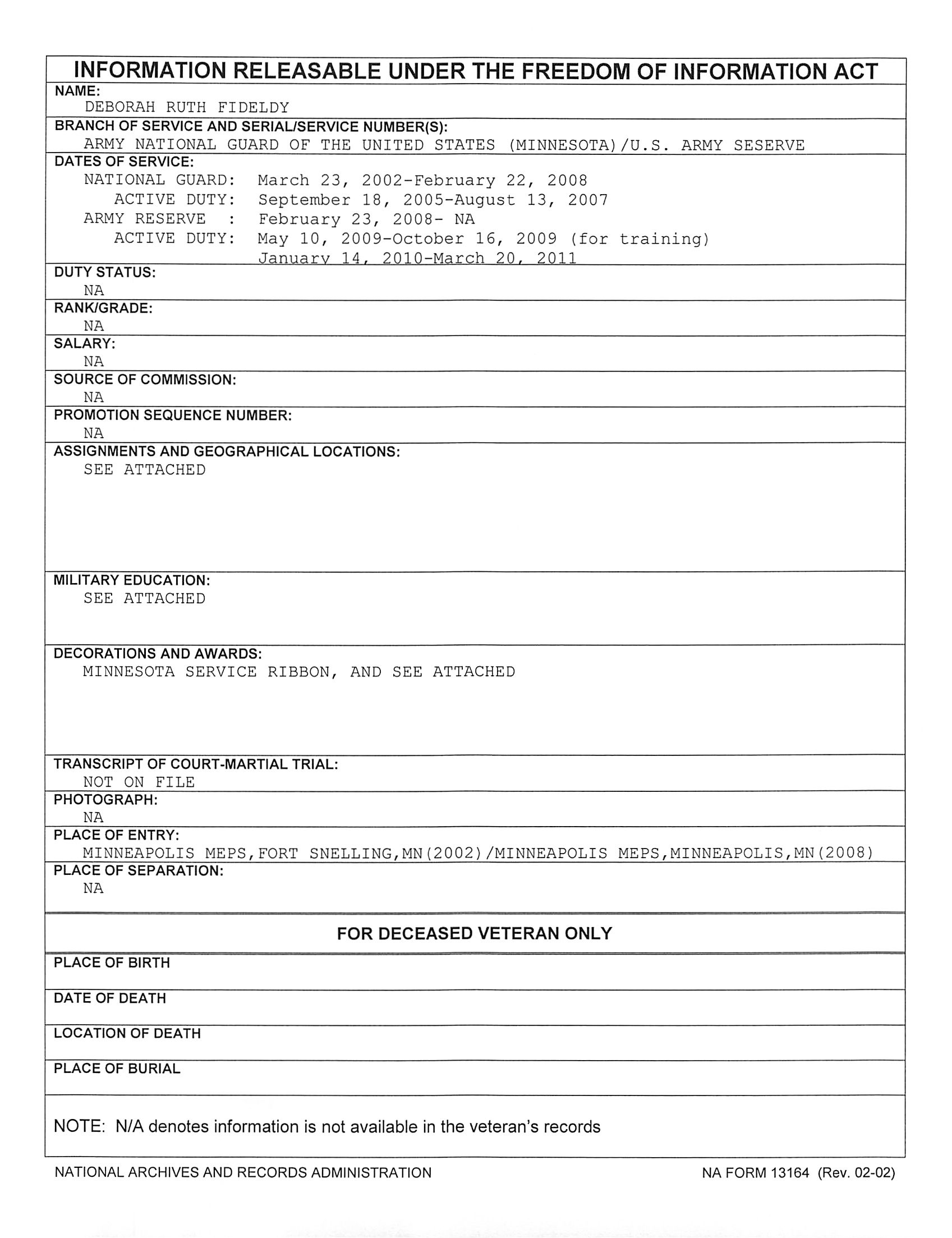 INFORMATION RELEASABLE UNDER THE FREEDOM OF INFORMATION ACT

NAME:
DEBORAH RUTH FIDELDY

BRANCH OF SERVICE AND SERIAL/SERVICE NUMBER(S):
ARMY NATIONAL GUARD OF THE UNITED STATES (MINNESOTA)/U.S. ARMY SESERVE

DATES OF SERVICE:
NATIONAL GUARD: March 23, 2002-February 22, 2008
ACTIVE DUTY: September 18, 2005-August 13, 2007
ARMY RESERVE : February 23, 2008- NA
ACTIVE DUTY: May 10, 2009-October 16, 2009 (for training)
January 14, 2010-March 20, 2011

DUTY STATUS:
NA

RANK/GRADE:
NA

SALARY:
NA

SOURCE OF COMMISSION:
NA

PROMOTION SEQUENCE NUMBER:
NA

ASSIGNMENTS AND GEOGRAPHICAL LOCATIONS:
SEE ATTACHED

MILITARY EDUCATION:
SEE ATTACHED

DECORATIONS AND AWARDS:
MINNESOTA SERVICE RIBBON, AND SEE ATTACHED

TRANSCRIPT OF COURT-MARTIAL TRIAL:
NOT ON FILE

PHOTOGRAPH:
NA

PLACE OF ENTRY:
MINNEAPOLIS MEPS,FORT SNELLING,MN(2002)/MINNEAPOLIS MEPS,MINNEAPOLIS,MN(2008)

PLACE OF SEPARATION:
NA

FOR DECEASED VETERAN ONLY

PLACE OF BIRTH

DATE OF DEATH

LOCATION OF DEATH

PLACE OF BURIAL

NOTE: N/A denotes information is not available in the veteran's records

NATIONAL ARCHIVES AND RECORDS ADMINISTRATION NA FORM 13164 (Rev. 02-02)